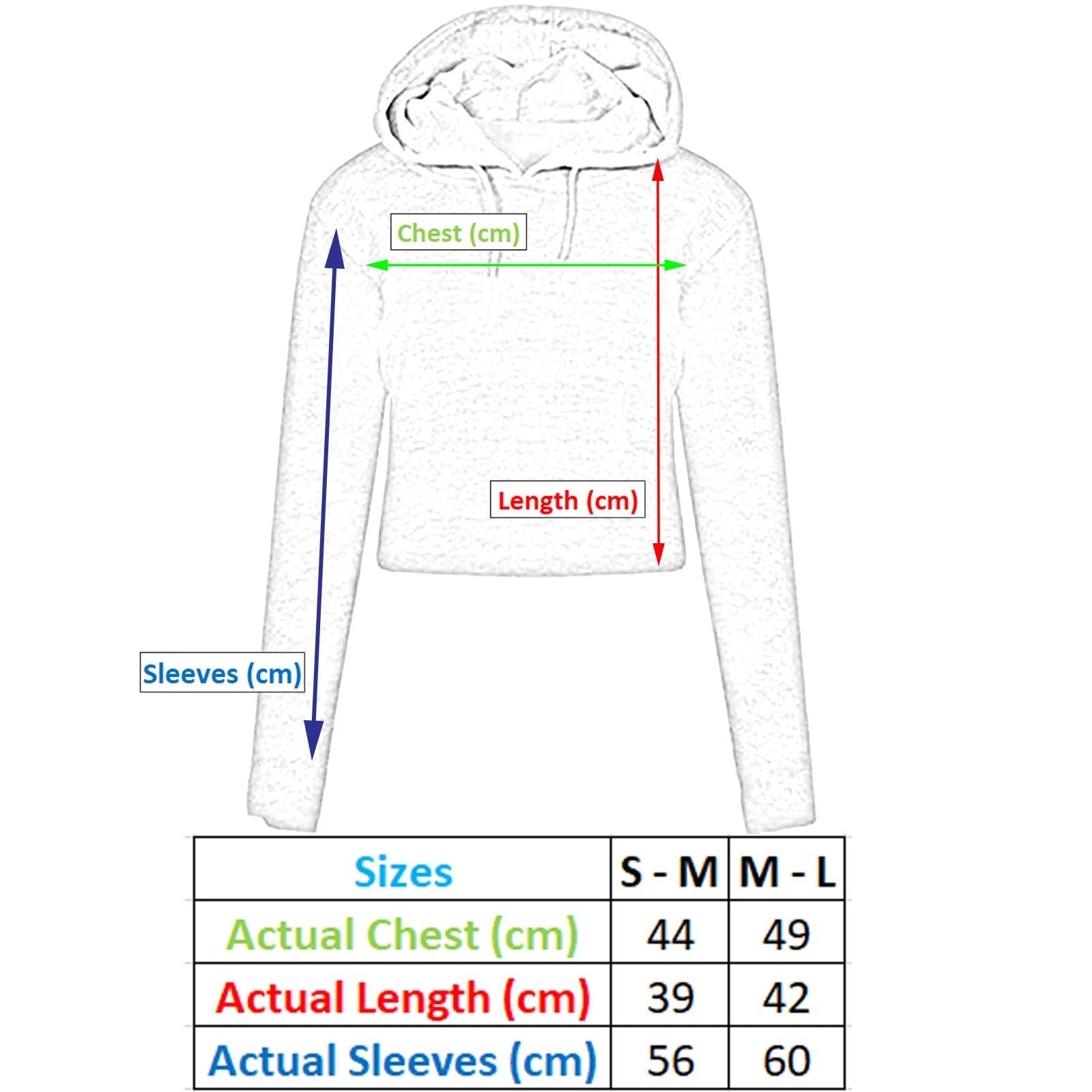 Chest (cm)

Length (cm)

Sleeves (cm)

| Sizes | S - M | M - L |
|---|---|---|
| Actual Chest (cm) | 44 | 49 |
| Actual Length (cm) | 39 | 42 |
| Actual Sleeves (cm) | 56 | 60 |